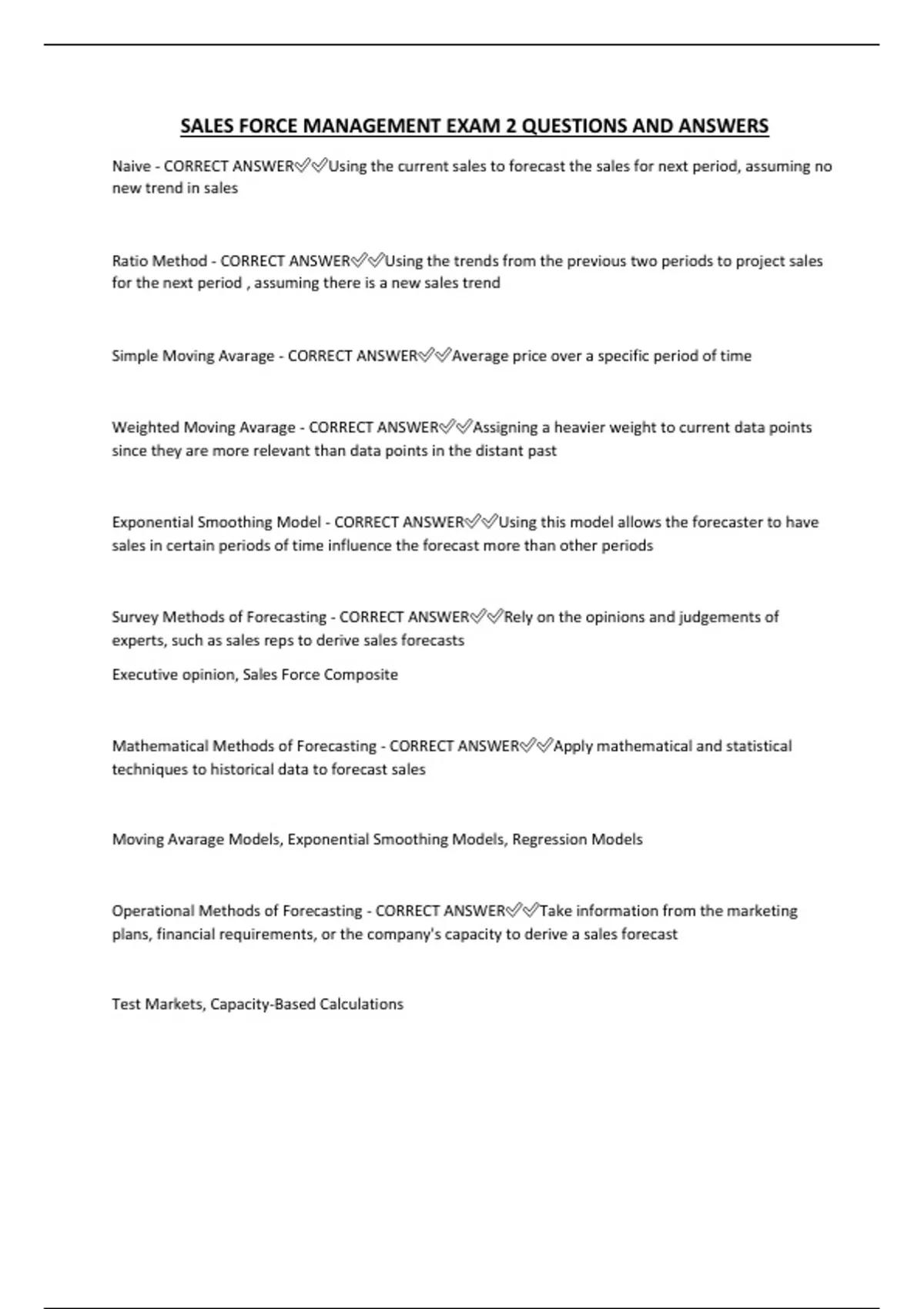 SALES FORCE MANAGEMENT EXAM 2 QUESTIONS AND ANSWERS

Naive - CORRECT ANSWER✅✅Using the current sales to forecast the sales for next period, assuming no new trend in sales

Ratio Method - CORRECT ANSWER✅✅Using the trends from the previous two periods to project sales for the next period , assuming there is a new sales trend

Simple Moving Avarage - CORRECT ANSWER✅✅Average price over a specific period of time

Weighted Moving Avarage - CORRECT ANSWER✅✅Assigning a heavier weight to current data points since they are more relevant than data points in the distant past

Exponential Smoothing Model - CORRECT ANSWER✅✅Using this model allows the forecaster to have sales in certain periods of time influence the forecast more than other periods

Survey Methods of Forecasting - CORRECT ANSWER✅✅Rely on the opinions and judgements of experts, such as sales reps to derive sales forecasts

Executive opinion, Sales Force Composite

Mathematical Methods of Forecasting - CORRECT ANSWER✅✅Apply mathematical and statistical techniques to historical data to forecast sales

Moving Avarage Models, Exponential Smoothing Models, Regression Models

Operational Methods of Forecasting - CORRECT ANSWER✅✅Take information from the marketing plans, financial requirements, or the company's capacity to derive a sales forecast

Test Markets, Capacity-Based Calculations